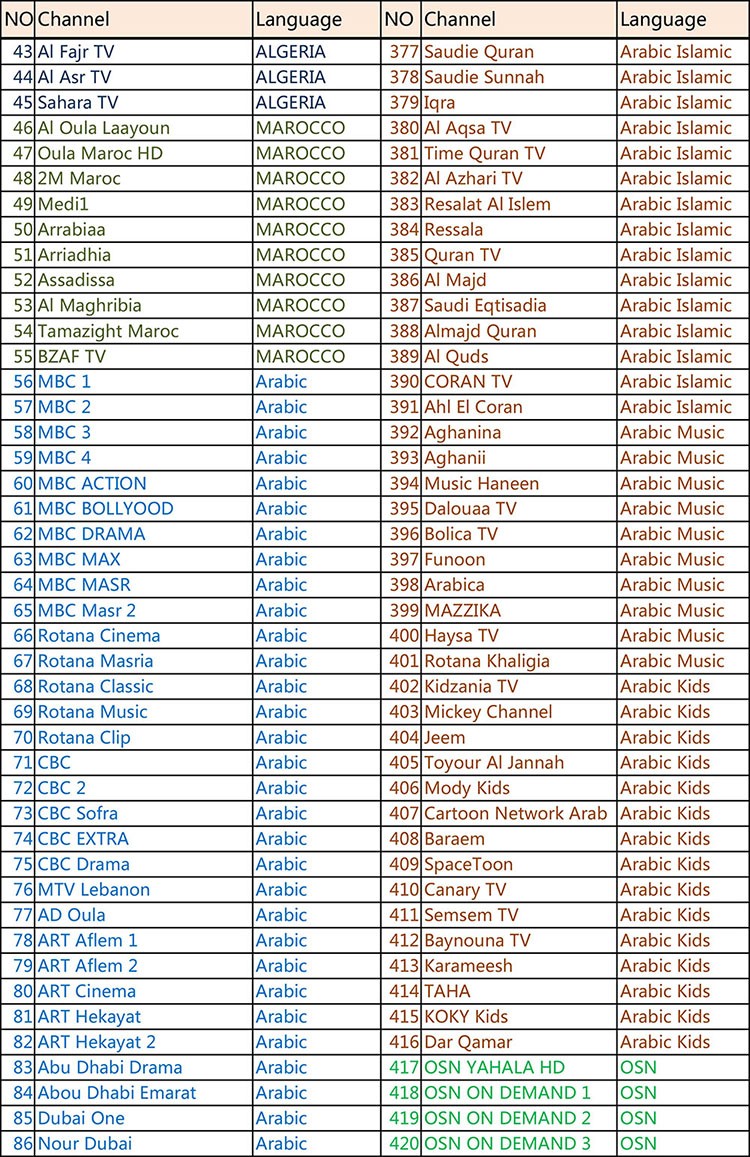 | NO | Channel | Language | NO | Channel | Language |
|---|---|---|---|---|---|
| 43 | Al Fajr TV | ALGERIA | 377 | Saudie Quran | Arabic Islamic |
| 44 | Al Asr TV | ALGERIA | 378 | Saudie Sunnah | Arabic Islamic |
| 45 | Sahara TV | ALGERIA | 379 | Iqra | Arabic Islamic |
| 46 | Al Oula Laayoun | MAROCCO | 380 | Al Aqsa TV | Arabic Islamic |
| 47 | Oula Maroc HD | MAROCCO | 381 | Time Quran TV | Arabic Islamic |
| 48 | 2M Maroc | MAROCCO | 382 | Al Azhari TV | Arabic Islamic |
| 49 | Medi1 | MAROCCO | 383 | Resalat Al Islem | Arabic Islamic |
| 50 | Arrabiaa | MAROCCO | 384 | Ressala | Arabic Islamic |
| 51 | Arriadhia | MAROCCO | 385 | Quran TV | Arabic Islamic |
| 52 | Assadissa | MAROCCO | 386 | Al Majd | Arabic Islamic |
| 53 | Al Maghribia | MAROCCO | 387 | Saudi Eqtisadia | Arabic Islamic |
| 54 | Tamazight Maroc | MAROCCO | 388 | Almajd Quran | Arabic Islamic |
| 55 | BZAF TV | MAROCCO | 389 | Al Quds | Arabic Islamic |
| 56 | MBC 1 | Arabic | 390 | CORAN TV | Arabic Islamic |
| 57 | MBC 2 | Arabic | 391 | Ahl El Coran | Arabic Islamic |
| 58 | MBC 3 | Arabic | 392 | Aghanina | Arabic Music |
| 59 | MBC 4 | Arabic | 393 | Aghanii | Arabic Music |
| 60 | MBC ACTION | Arabic | 394 | Music Haneen | Arabic Music |
| 61 | MBC BOLLYOOD | Arabic | 395 | Dalouaa TV | Arabic Music |
| 62 | MBC DRAMA | Arabic | 396 | Bolica TV | Arabic Music |
| 63 | MBC MAX | Arabic | 397 | Funoon | Arabic Music |
| 64 | MBC MASR | Arabic | 398 | Arabica | Arabic Music |
| 65 | MBC Masr 2 | Arabic | 399 | MAZZIKA | Arabic Music |
| 66 | Rotana Cinema | Arabic | 400 | Haysa TV | Arabic Music |
| 67 | Rotana Masria | Arabic | 401 | Rotana Khaligia | Arabic Music |
| 68 | Rotana Classic | Arabic | 402 | Kidzania TV | Arabic Kids |
| 69 | Rotana Music | Arabic | 403 | Mickey Channel | Arabic Kids |
| 70 | Rotana Clip | Arabic | 404 | Jeem | Arabic Kids |
| 71 | CBC | Arabic | 405 | Toyour Al Jannah | Arabic Kids |
| 72 | CBC 2 | Arabic | 406 | Mody Kids | Arabic Kids |
| 73 | CBC Sofra | Arabic | 407 | Cartoon Network Arab | Arabic Kids |
| 74 | CBC EXTRA | Arabic | 408 | Baraem | Arabic Kids |
| 75 | CBC Drama | Arabic | 409 | SpaceToon | Arabic Kids |
| 76 | MTV Lebanon | Arabic | 410 | Canary TV | Arabic Kids |
| 77 | AD Oula | Arabic | 411 | Semsem TV | Arabic Kids |
| 78 | ART Aflem 1 | Arabic | 412 | Baynouna TV | Arabic Kids |
| 79 | ART Aflem 2 | Arabic | 413 | Karameesh | Arabic Kids |
| 80 | ART Cinema | Arabic | 414 | TAHA | Arabic Kids |
| 81 | ART Hekayat | Arabic | 415 | KOKY Kids | Arabic Kids |
| 82 | ART Hekayat 2 | Arabic | 416 | Dar Qamar | Arabic Kids |
| 83 | Abu Dhabi Drama | Arabic | 417 | OSN YAHALA HD | OSN |
| 84 | Abou Dhabi Emarat | Arabic | 418 | OSN ON DEMAND 1 | OSN |
| 85 | Dubai One | Arabic | 419 | OSN ON DEMAND 2 | OSN |
| 86 | Nour Dubai | Arabic | 420 | OSN ON DEMAND 3 | OSN |